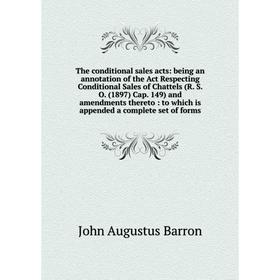 The conditional sales acts: being an annotation of the Act Respecting Conditional Sales of Chattels (R. S. O. (1897) Cap. 149) and amendments thereto : to which is appended a complete set of forms

John Augustus Barron